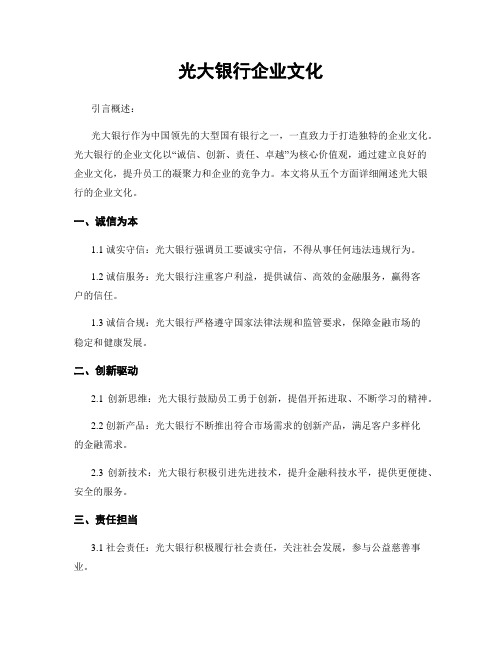 光大银行企业文化

引言概述：

光大银行作为中国领先的大型国有银行之一，一直致力于打造独特的企业文化。光大银行的企业文化以“诚信、创新、责任、卓越”为核心价值观，通过建立良好的企业文化，提升员工的凝聚力和企业的竞争力。本文将从五个方面详细阐述光大银行的企业文化。

一、诚信为本

1.1 诚实守信：光大银行强调员工要诚实守信，不得从事任何违法违规行为。

1.2 诚信服务：光大银行注重客户利益，提供诚信、高效的金融服务，赢得客户的信任。

1.3 诚信合规：光大银行严格遵守国家法律法规和监管要求，保障金融市场的稳定和健康发展。

二、创新驱动

2.1 创新思维：光大银行鼓励员工勇于创新，提倡开拓进取、不断学习的精神。

2.2 创新产品：光大银行不断推出符合市场需求的创新产品，满足客户多样化的金融需求。

2.3 创新技术：光大银行积极引进先进技术，提升金融科技水平，提供更便捷、安全的服务。

三、责任担当

3.1 社会责任：光大银行积极履行社会责任，关注社会发展，参与公益慈善事业。